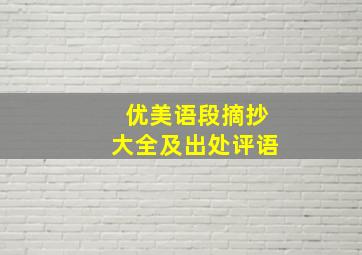 优美语段摘抄
大全及出处评语